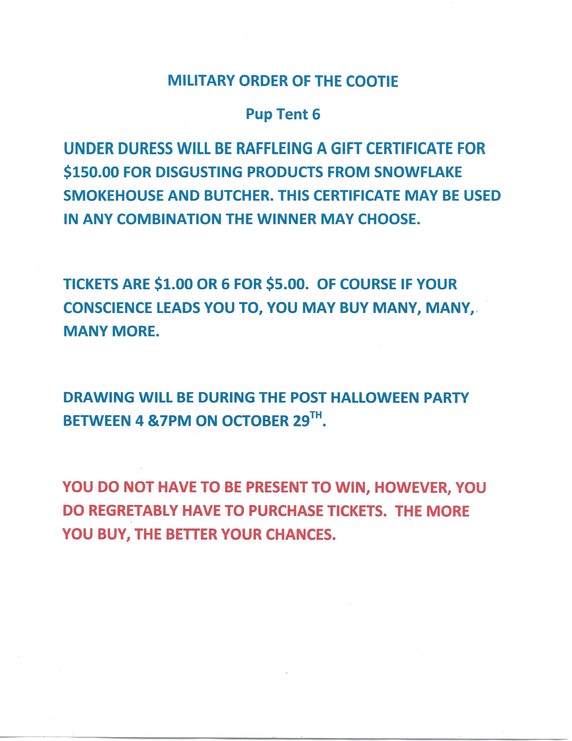 MILITARY ORDER OF THE COOTIE

Pup Tent 6

UNDER DURESS WILL BE RAFFLEING A GIFT CERTIFICATE FOR \$150.00 FOR DISGUSTING PRODUCTS FROM SNOWFLAKE SMOKEHOUSE AND BUTCHER. THIS CERTIFICATE MAY BE USED IN ANY COMBINATION THE WINNER MAY CHOOSE.

TICKETS ARE \$1.00 OR 6 FOR \$5.00. OF COURSE IF YOUR CONSCIENCE LEADS YOU TO, YOU MAY BUY MANY, MANY, MANY MORE.

DRAWING WILL BE DURING THE POST HALLOWEEN PARTY BETWEEN 4 &7PM ON OCTOBER 29$^{TH}$.

YOU DO NOT HAVE TO BE PRESENT TO WIN, HOWEVER, YOU DO REGRETABLY HAVE TO PURCHASE TICKETS. THE MORE YOU BUY, THE BETTER YOUR CHANCES.